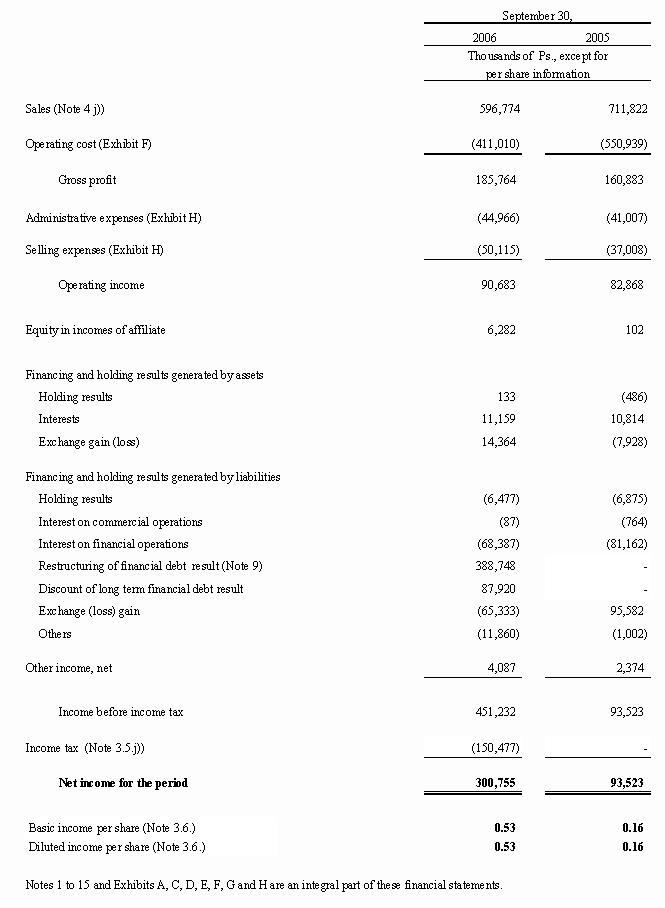 | | September 30, | |
|---|---|---|
| | 2006 | 2005 |
| | Thousands of Ps., except for per share information | |
| Sales (Note 4 j)) | 596,774 | 711,822 |
| Operating cost (Exhibit F) | (411,010) | (550,939) |
| Gross profit | 185,764 | 160,883 |
| Administrative expenses (Exhibit H) | (44,966) | (41,007) |
| Selling expenses (Exhibit H) | (50,115) | (37,008) |
| Operating income | 90,683 | 82,868 |
| Equity in incomes of affiliate | 6,282 | 102 |
| Financing and holding results generated by assets | | |
| Holding results | 133 | (486) |
| Interests | 11,159 | 10,814 |
| Exchange gain (loss) | 14,364 | (7,928) |
| Financing and holding results generated by liabilities | | |
| Holding results | (6,477) | (6,875) |
| Interest on commercial operations | (87) | (764) |
| Interest on financial operations | (68,387) | (81,162) |
| Restructuring of financial debt result (Note 9) | 388,748 | - |
| Discount of long term financial debt result | 87,920 | - |
| Exchange (loss) gain | (65,333) | 95,582 |
| Others | (11,860) | (1,002) |
| Other income, net | 4,087 | 2,374 |
| Income before income tax | 451,232 | 93,523 |
| Income tax (Note 3.5.j)) | (150,477) | - |
| **Net income for the period** | **300,755** | **93,523** |
| Basic income per share (Note 3.6.) | **0.53** | **0.16** |
| Diluted income per share (Note 3.6.) | **0.53** | **0.16** |

Notes 1 to 15 and Exhibits A, C, D, E, F, G and H are an integral part of these financial statements.